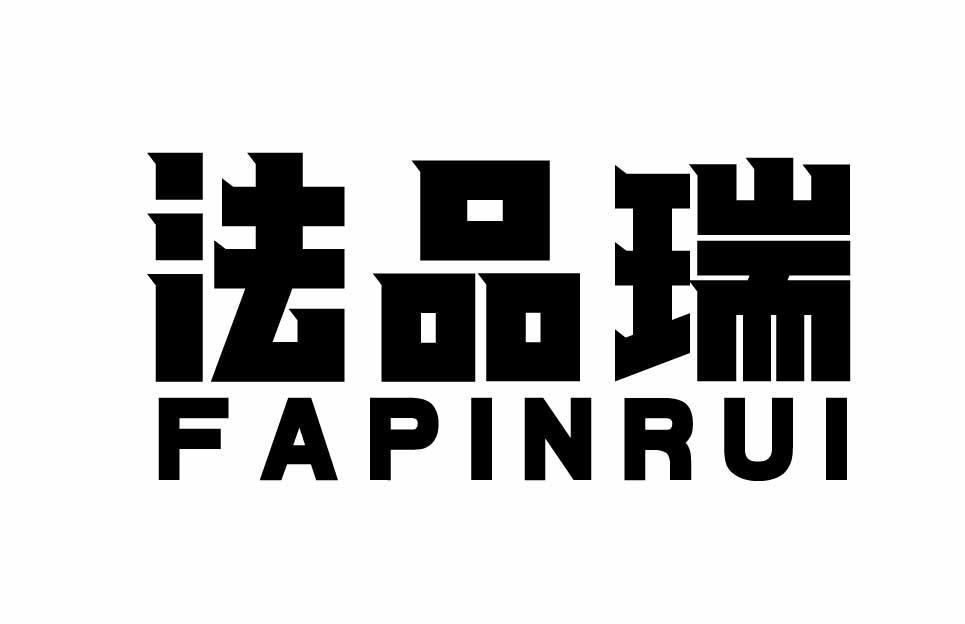 法品瑞
FAPINRUI